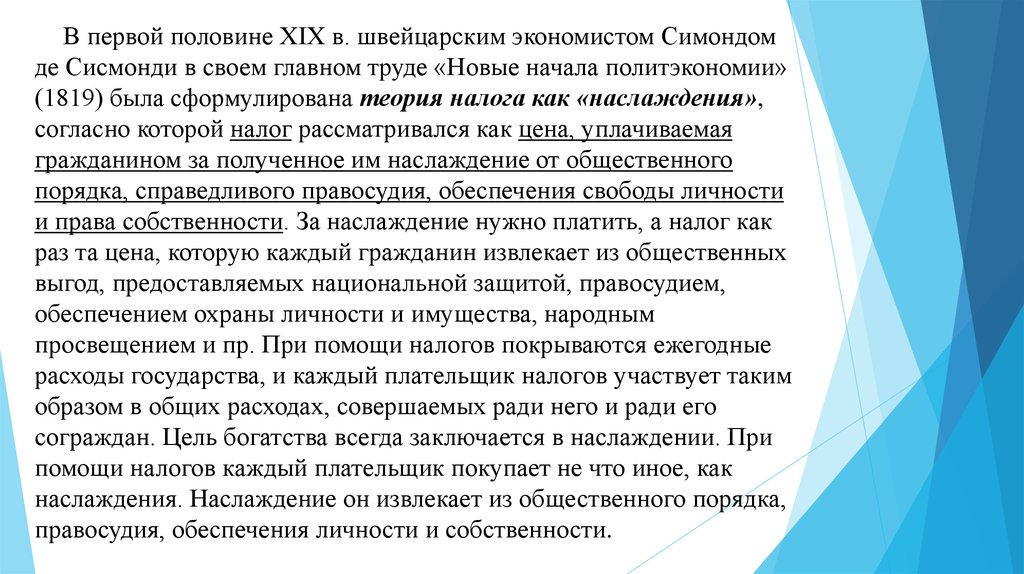 В первой половине XIX в. швейцарским экономистом Симондом де Сисмонди в своем главном труде «Новые начала политэкономии» (1819) была сформулирована теория налога как «наслаждения», согласно которой налог рассматривался как цена, уплачиваемая гражданином за полученное им наслаждение от общественного порядка, справедливого правосудия, обеспечения свободы личности и права собственности. За наслаждение нужно платить, а налог как раз та цена, которую каждый гражданин извлекает из общественных выгод, предоставляемых национальной защитой, правосудием, обеспечением охраны личности и имущества, народным просвещением и пр. При помощи налогов покрываются ежегодные расходы государства, и каждый плательщик налогов участвует таким образом в общих расходах, совершаемых ради него и ради его сограждан. Цель богатства всегда заключается в наслаждении. При помощи налогов каждый плательщик покупает не что иное, как наслаждения. Наслаждение он извлекает из общественного порядка, правосудия, обеспечения личности и собственности.